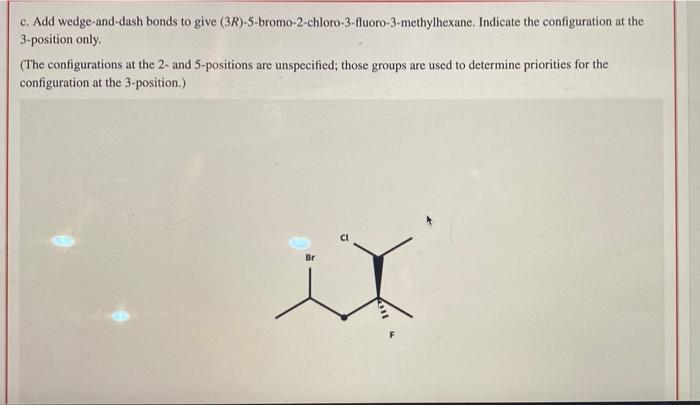 c. Add wedge-and-dash bonds to give (3R)-5-bromo-2-chloro-3-fluoro-3-methylhexane. Indicate the configuration at the 3-position only.

(The configurations at the 2- and 5-positions are unspecified; those groups are used to determine priorities for the configuration at the 3-position.)

Cl
Br
F